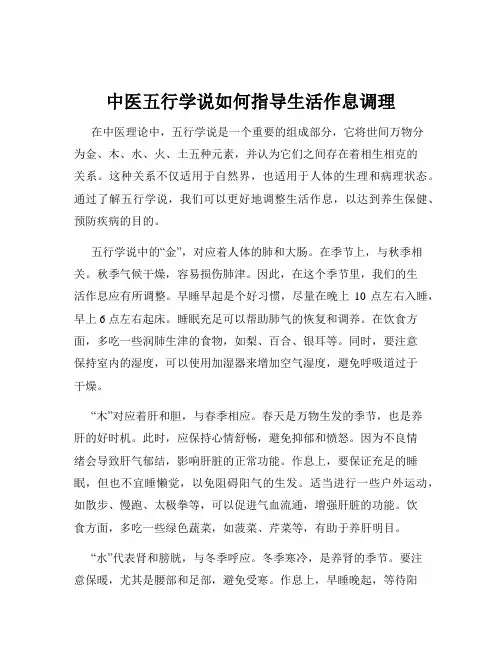 中医五行学说如何指导生活作息调理

在中医理论中，五行学说是一个重要的组成部分，它将世间万物分为金、木、水、火、土五种元素，并认为它们之间存在着相生相克的关系。这种关系不仅适用于自然界，也适用于人体的生理和病理状态。通过了解五行学说，我们可以更好地调整生活作息，以达到养生保健、预防疾病的目的。

五行学说中的“金”，对应着人体的肺和大肠。在季节上，与秋季相关。秋季气候干燥，容易损伤肺津。因此，在这个季节里，我们的生活作息应有所调整。早睡早起是个好习惯，尽量在晚上 10 点左右入睡，早上 6 点左右起床。睡眠充足可以帮助肺气的恢复和调养。在饮食方面，多吃一些润肺生津的食物，如梨、百合、银耳等。同时，要注意保持室内的湿度，可以使用加湿器来增加空气湿度，避免呼吸道过于干燥。

“木”对应着肝和胆，与春季相应。春天是万物生发的季节，也是养肝的好时机。此时，应保持心情舒畅，避免抑郁和愤怒。因为不良情绪会导致肝气郁结，影响肝脏的正常功能。作息上，要保证充足的睡眠，但也不宜睡懒觉，以免阻碍阳气的生发。适当进行一些户外运动，如散步、慢跑、太极拳等，可以促进气血流通，增强肝脏的功能。饮食方面，多吃一些绿色蔬菜，如菠菜、芹菜等，有助于养肝明目。

“水”代表肾和膀胱，与冬季呼应。冬季寒冷，是养肾的季节。要注意保暖，尤其是腰部和足部，避免受寒。作息上，早睡晚起，等待阳